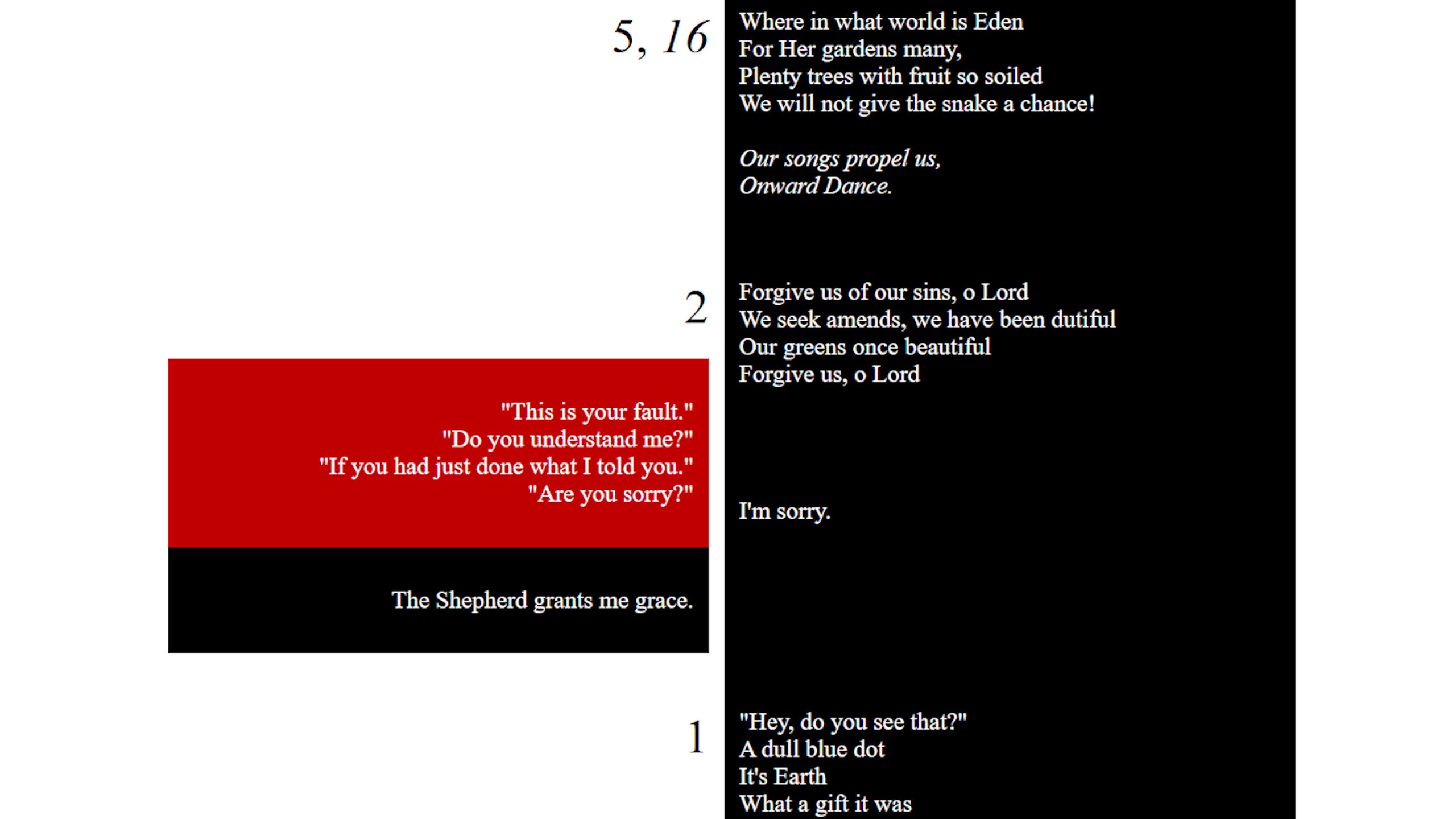 5, 16

Where in what world is Eden
For Her gardens many,
Plenty trees with fruit so soiled
We will not give the snake a chance!

Our songs propel us,
Onward Dance.

2

Forgive us of our sins, o Lord
We seek amends, we have been dutiful
Our greens once beautiful
Forgive us, o Lord

"This is your fault."
"Do you understand me?"
"If you had just done what I told you."
"Are you sorry?"

I'm sorry.

The Shepherd grants me grace.

1

"Hey, do you see that?"
A dull blue dot
It's Earth
What a gift it was